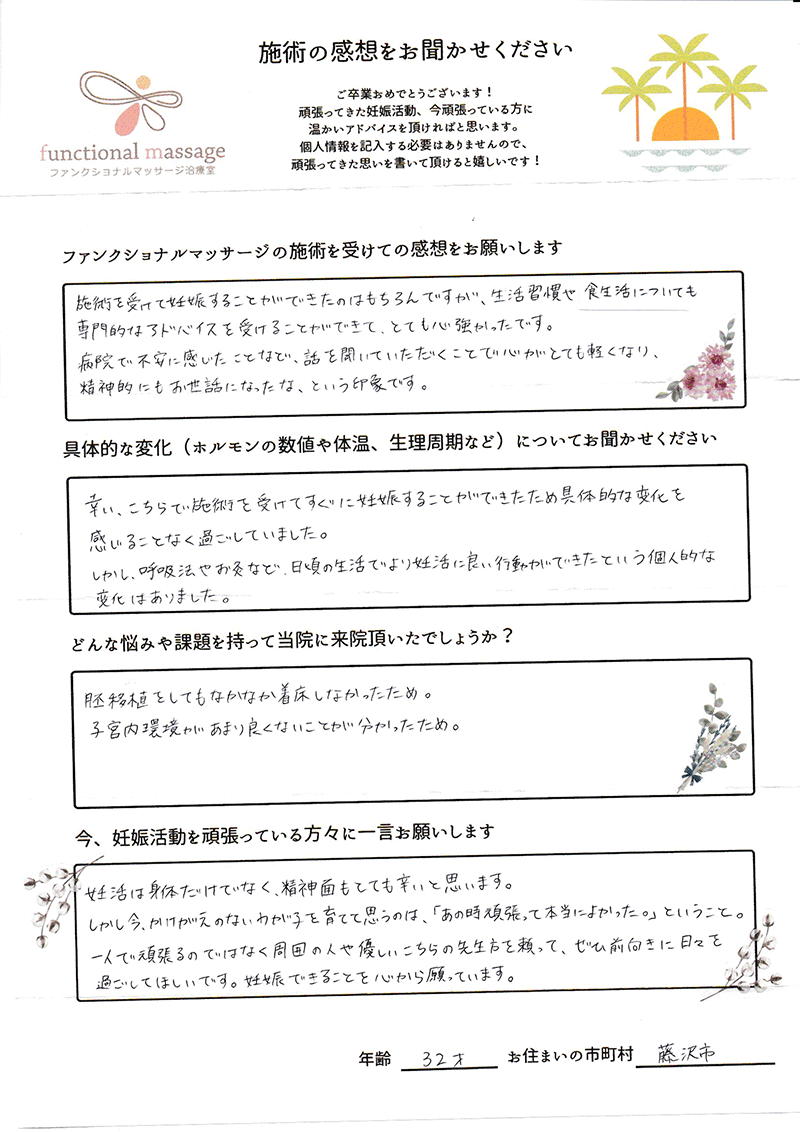 functional massage
ファンクショナルマッサージ治療室

施術の感想をお聞かせください

ご卒業おめでとうございます！
頑張ってきた妊娠活動、今頑張っている方に
温かいアドバイスを頂ければと思います。
個人情報を記入する必要はありませんので、
頑張ってきた思いを書いて頂けると嬉しいです！

ファンクショナルマッサージの施術を受けての感想をお願いします

施術を受けて妊娠することができたのはもちろんですが、生活習慣や食生活についても専門的なアドバイスを受けることができて、とても心強かったです。
病院で不安に感じたことなど、話を聞いていただくことで心がとても軽くなり、精神的にもお世話になったな、という印象です。

具体的な変化（ホルモンの数値や体温、生理周期など）についてお聞かせください

幸い、こちらで施術を受けてすぐに妊娠することができたため具体的な変化を感じることなく過ごしていました。
しかし、呼吸法やお灸など、日頃の生活でより妊活に良い行動ができたという個人的な変化はありました。

どんな悩みや課題を持って当院に来院頂いたでしょうか？

胚移植をしてもなかなか着床しなかったため。
子宮内環境があまり良くないことが分かったため。

今、妊娠活動を頑張っている方々に一言お願いします

妊活は身体だけでなく、精神面もとても辛いと思います。
しかし今、かけがえのないわが子を育てて思うのは、「あの時頑張って本当によかった。」ということ。
一人で頑張るのではなく周囲の人や優しいこちらの先生方を頼って、ぜひ前向きに日々を過ごしてほしいです。妊娠できることを心から願っています。

年齢 32才　お住まいの市町村 藤沢市